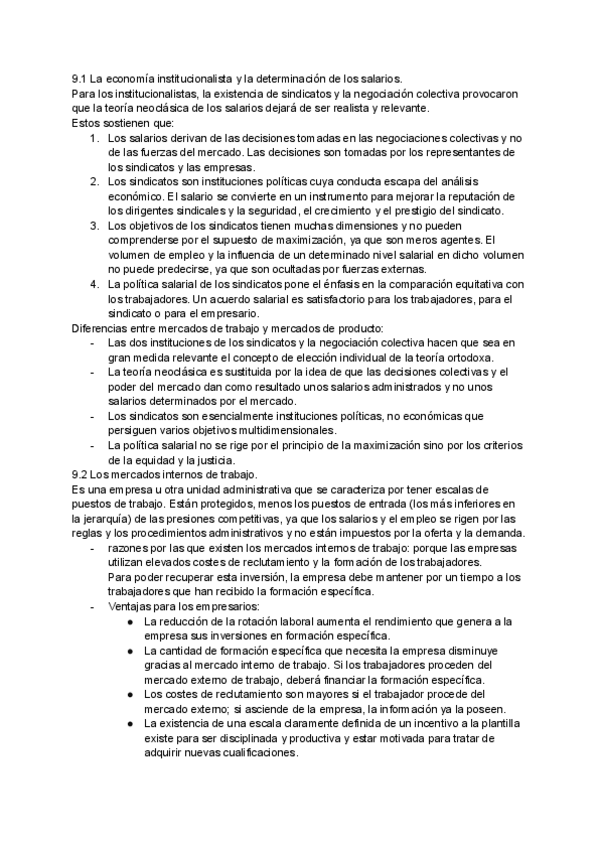 9.1 La economía institucionalista y la determinación de los salarios.
Para los institucionalistas, la existencia de sindicatos y la negociación colectiva provocaron que la teoría neoclásica de los salarios dejará de ser realista y relevante.
Estos sostienen que:
1. Los salarios derivan de las decisiones tomadas en las negociaciones colectivas y no de las fuerzas del mercado. Las decisiones son tomadas por los representantes de los sindicatos y las empresas.
2. Los sindicatos son instituciones políticas cuya conducta escapa del análisis económico. El salario se convierte en un instrumento para mejorar la reputación de los dirigentes sindicales y la seguridad, el crecimiento y el prestigio del sindicato.
3. Los objetivos de los sindicatos tienen muchas dimensiones y no pueden comprenderse por el supuesto de maximización, ya que son meros agentes. El volumen de empleo y la influencia de un determinado nivel salarial en dicho volumen no puede predecirse, ya que son ocultadas por fuerzas externas.
4. La política salarial de los sindicatos pone el énfasis en la comparación equitativa con los trabajadores. Un acuerdo salarial es satisfactorio para los trabajadores, para el sindicato o para el empresario.
Diferencias entre mercados de trabajo y mercados de producto:
- Las dos instituciones de los sindicatos y la negociación colectiva hacen que sea en gran medida relevante el concepto de elección individual de la teoría ortodoxa.
- La teoría neoclásica es sustituida por la idea de que las decisiones colectivas y el poder del mercado dan como resultado unos salarios administrados y no unos salarios determinados por el mercado.
- Los sindicatos son esencialmente instituciones políticas, no económicas que persiguen varios objetivos multidimensionales.
- La política salarial no se rige por el principio de la maximización sino por los criterios de la equidad y la justicia.
9.2 Los mercados internos de trabajo.
Es una empresa u otra unidad administrativa que se caracteriza por tener escalas de puestos de trabajo. Están protegidos, menos los puestos de entrada (los más inferiores en la jerarquía) de las presiones competitivas, ya que los salarios y el empleo se rigen por las reglas y los procedimientos administrativos y no están impuestos por la oferta y la demanda.
- razones por las que existen los mercados internos de trabajo: porque las empresas utilizan elevados costes de reclutamiento y la formación de los trabajadores.
Para poder recuperar esta inversión, la empresa debe mantener por un tiempo a los trabajadores que han recibido la formación específica.
- Ventajas para los empresarios:
● La reducción de la rotación laboral aumenta el rendimiento que genera a la empresa sus inversiones en formación específica.
● La cantidad de formación específica que necesita la empresa disminuye gracias al mercado interno de trabajo. Si los trabajadores proceden del mercado externo de trabajo, deberá financiar la formación específica.
● Los costes de reclutamiento son mayores si el trabajador procede del mercado externo; si asciende de la empresa, la información ya la poseen.
● La existencia de una escala claramente definida de un incentivo a la plantilla existe para ser disciplinada y productiva y estar motivada para tratar de adquirir nuevas cualificaciones.